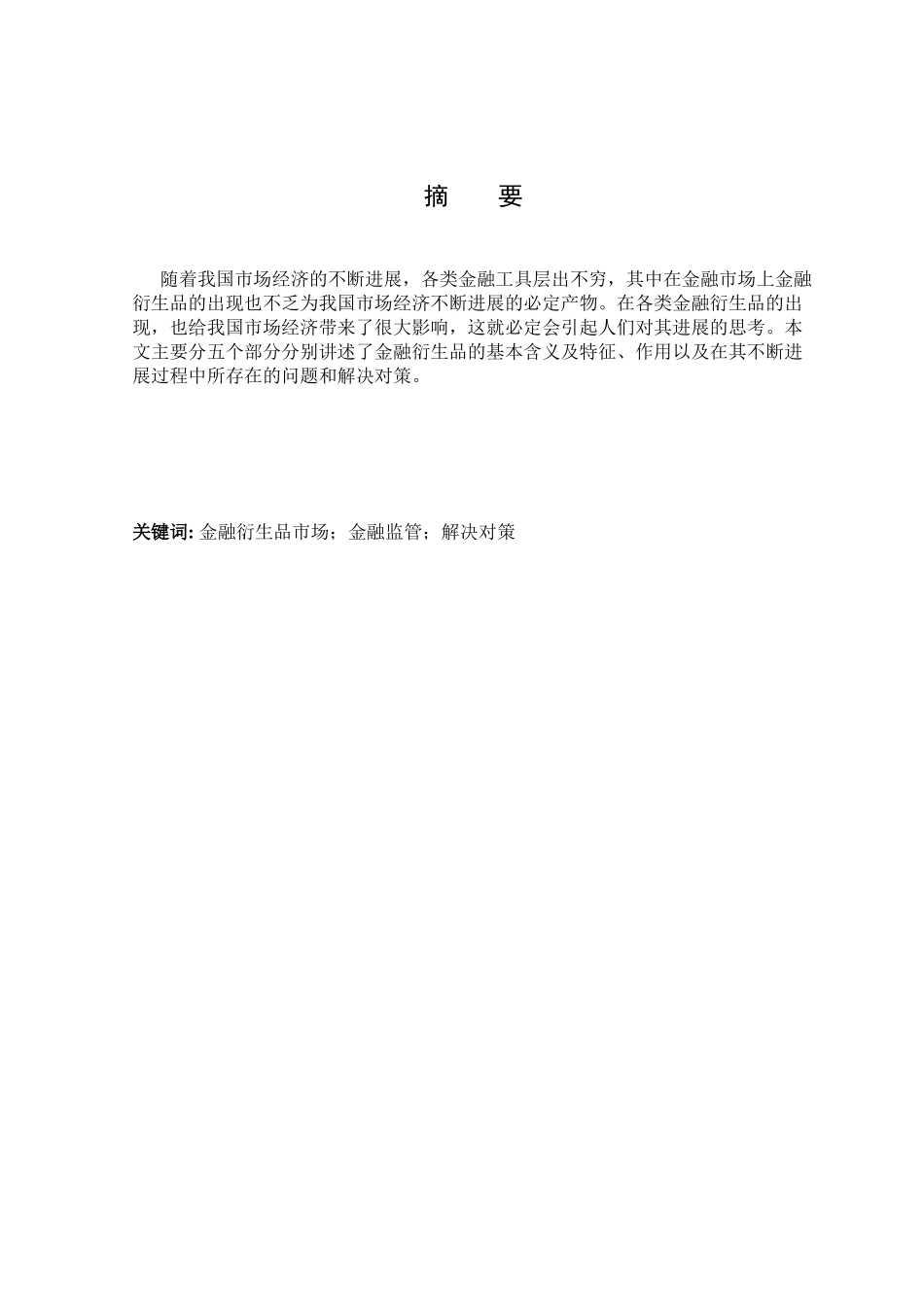 摘　要

随着我国市场经济的不断进展，各类金融工具层出不穷，其中在金融市场上金融衍生品的出现也不乏为我国市场经济不断进展的必定产物。在各类金融衍生品的出现，也给我国市场经济带来了很大影响，这就必定会引起人们对其进展的思考。本文主要分五个部分分别讲述了金融衍生品的基本含义及特征、作用以及在其不断进展过程中所存在的问题和解决对策。

关键词: 金融衍生品市场；金融监管；解决对策